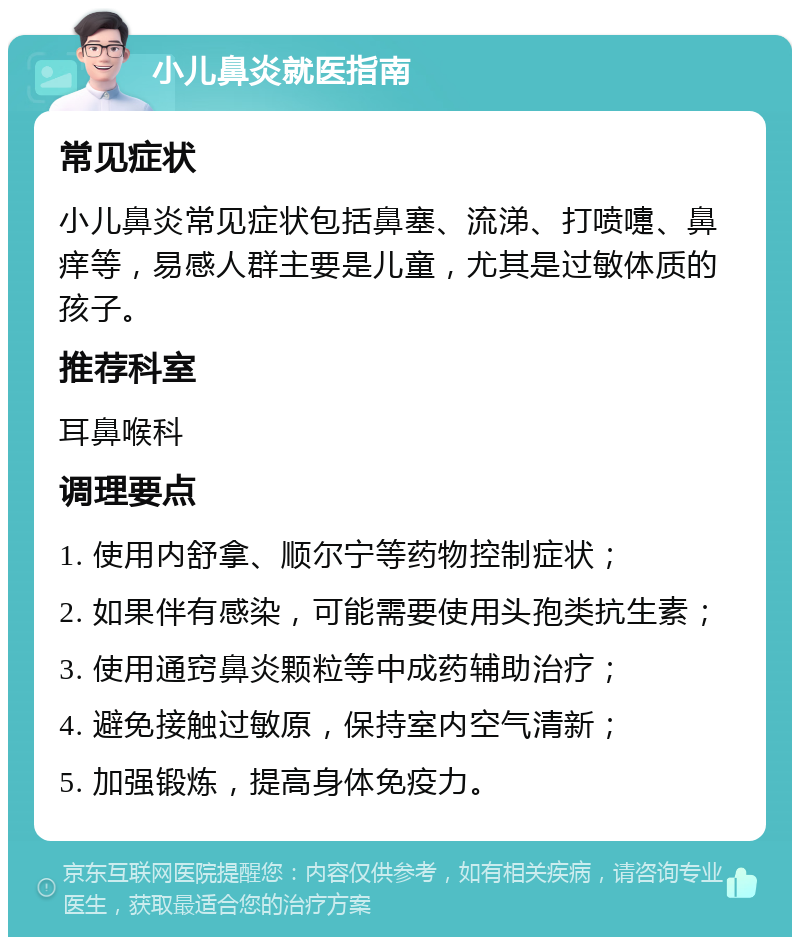 小儿鼻炎就医指南

常见症状

小儿鼻炎常见症状包括鼻塞、流涕、打喷嚏、鼻痒等，易感人群主要是儿童，尤其是过敏体质的孩子。

推荐科室

耳鼻喉科

调理要点

1. 使用内舒拿、顺尔宁等药物控制症状；

2. 如果伴有感染，可能需要使用头孢类抗生素；

3. 使用通窍鼻炎颗粒等中成药辅助治疗；

4. 避免接触过敏原，保持室内空气清新；

5. 加强锻炼，提高身体免疫力。

京东互联网医院提醒您：内容仅供参考，如有相关疾病，请咨询专业医生，获取最适合您的治疗方案